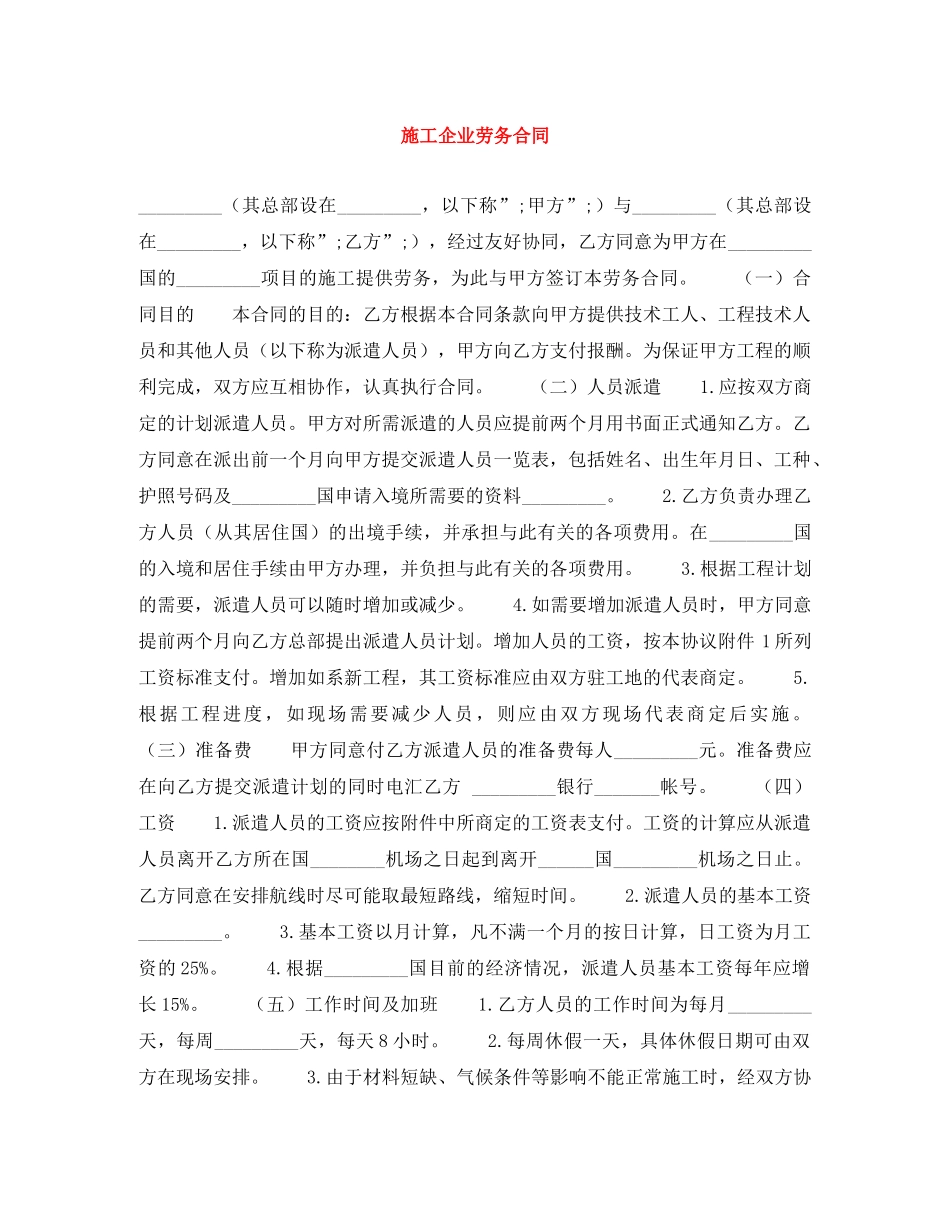 施工企业劳务合同

_________（其总部设在_________，以下称”;甲方”;）与_________（其总部设在_________，以下称”;乙方”;），经过友好协同，乙方同意为甲方在_________国的_________项目的施工提供劳务，为此与甲方签订本劳务合同。 （一）合同目的 本合同的目的：乙方根据本合同条款向甲方提供技术工人、工程技术人员和其他人员（以下称为派遣人员），甲方向乙方支付报酬。为保证甲方工程的顺利完成，双方应互相协作，认真执行合同。 （二）人员派遣 1.应按双方商定的计划派遣人员。甲方对所需派遣的人员应提前两个月用书面正式通知乙方。乙方同意在派出前一个月向甲方提交派遣人员一览表，包括姓名、出生年月日、工种、护照号码及_________国申请入境所需要的资料_________。 2.乙方负责办理乙方人员（从其居住国）的出境手续，并承担与此有关的各项费用。在_________国的入境和居住手续由甲方办理，并负担与此有关的各项费用。 3.根据工程计划的需要，派遣人员可以随时增加或减少。 4.如需要增加派遣人员时，甲方同意提前两个月向乙方总部提出派遣人员计划。增加人员的工资，按本协议附件 1 所列工资标准支付。增加如系新工程，其工资标准应由双方驻工地的代表商定。 5.根据工程进度，如现场需要减少人员，则应由双方现场代表商定后实施。 （三）准备费 甲方同意付乙方派遣人员的准备费每人_________元。准备费应在向乙方提交派遣计划的同时电汇乙方 _________银行_______帐号。 （四）工资 1.派遣人员的工资应按附件中所商定的工资表支付。工资的计算应从派遣人员离开乙方所在国________机场之日起到离开______国_________机场之日止。乙方同意在安排航线时尽可能取最短路线，缩短时间。 2.派遣人员的基本工资_________。 3.基本工资以月计算，凡不满一个月的按日计算，日工资为月工资的 25%。 4.根据_________国目前的经济情况，派遣人员基本工资每年应增长 15%。 （五）工作时间及加班 1.乙方人员的工作时间为每月_________天，每周_________天，每天 8 小时。 2.每周休假一天，具体休假日期可由双方在现场安排。 3.由于材料短缺、气候条件等影响不能正常施工时，经双方协